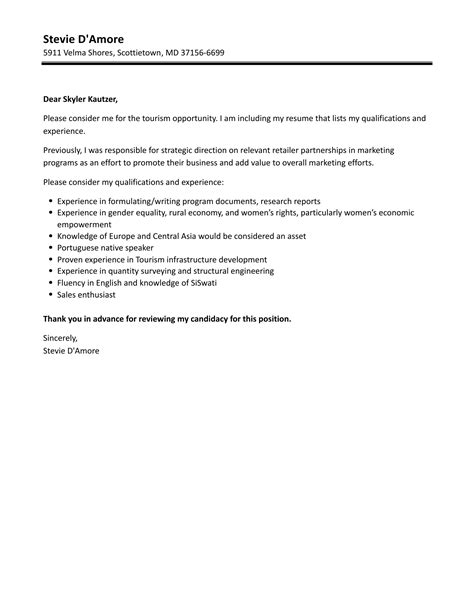 Stevie D'Amore
5911 Velma Shores, Scottietown, MD 37156-6699

Dear Skyler Kautzer,

Please consider me for the tourism opportunity. I am including my resume that lists my qualifications and experience.

Previously, I was responsible for strategic direction on relevant retailer partnerships in marketing programs as an effort to promote their business and add value to overall marketing efforts.

Please consider my qualifications and experience:

- Experience in formulating/writing program documents, research reports
- Experience in gender equality, rural economy, and women's rights, particularly women's economic empowerment
- Knowledge of Europe and Central Asia would be considered an asset
- Portuguese native speaker
- Proven experience in Tourism infrastructure development
- Experience in quantity surveying and structural engineering
- Fluency in English and knowledge of SiSwati
- Sales enthusiast

Thank you in advance for reviewing my candidacy for this position.

Sincerely,
Stevie D'Amore